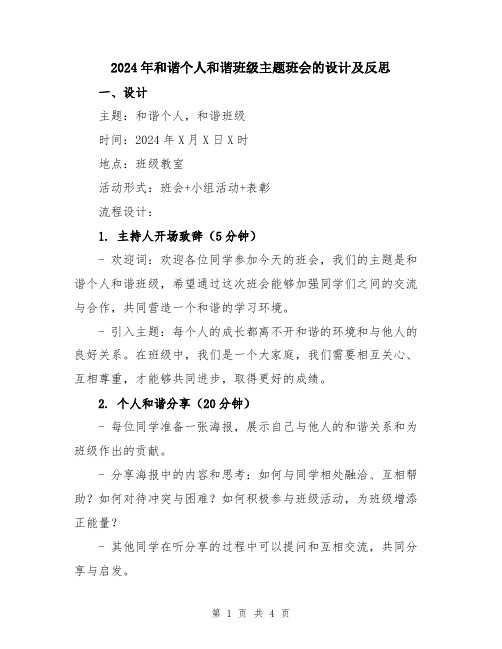 2024年和谐个人和谐班级主题班会的设计及反思

一、设计

主题：和谐个人，和谐班级

时间：2024年X月X日X时

地点：班级教室

活动形式：班会+小组活动+表彰

流程设计：

1. 主持人开场致辞（5分钟）

- 欢迎词：欢迎各位同学参加今天的班会，我们的主题是和谐个人和谐班级，希望通过这次班会能够加强同学们之间的交流与合作，共同营造一个和谐的学习环境。

- 引入主题：每个人的成长都离不开和谐的环境和与他人的良好关系。在班级中，我们是一个大家庭，我们需要相互关心、互相尊重，才能够共同进步，取得更好的成绩。

2. 个人和谐分享（20分钟）

- 每位同学准备一张海报，展示自己与他人的和谐关系和为班级作出的贡献。

- 分享海报中的内容和思考：如何与同学相处融洽、互相帮助？如何对待冲突与困难？如何积极参与班级活动，为班级增添正能量？

- 其他同学在听分享的过程中可以提问和互相交流，共同分享与启发。

第 1 页 共 4 页